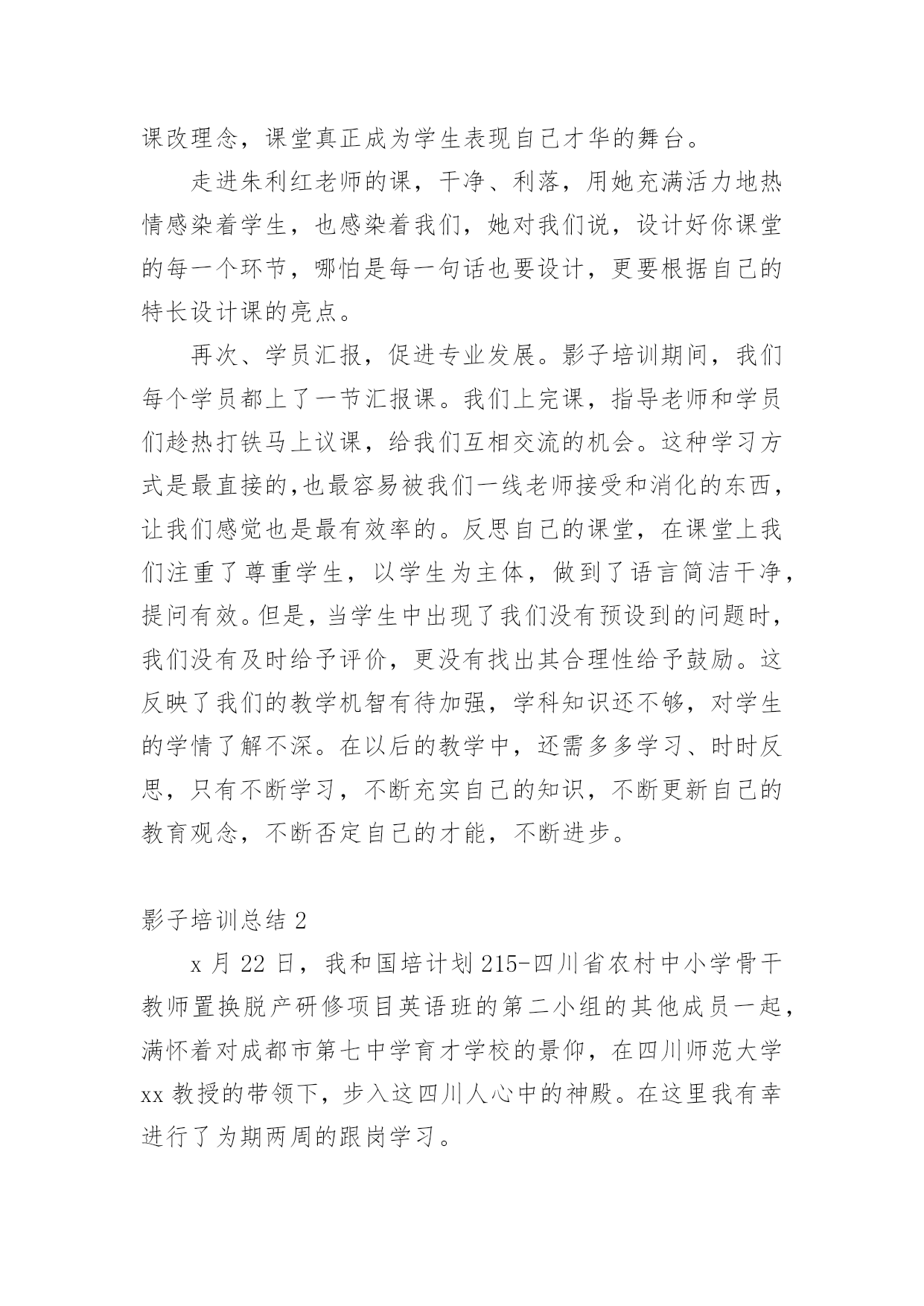 课改理念，课堂真正成为学生表现自己才华的舞台。

走进朱利红老师的课，干净、利落，用她充满活力地热情感染着学生，也感染着我们，她对我们说，设计好你课堂的每一个环节，哪怕是每一句话也要设计，更要根据自己的特长设计课的亮点。

再次、学员汇报，促进专业发展。影子培训期间，我们每个学员都上了一节汇报课。我们上完课，指导老师和学员们趁热打铁马上议课，给我们互相交流的机会。这种学习方式是最直接的,也最容易被我们一线老师接受和消化的东西，让我们感觉也是最有效率的。反思自己的课堂，在课堂上我们注重了尊重学生，以学生为主体，做到了语言简洁干净，提问有效。但是，当学生中出现了我们没有预设到的问题时，我们没有及时给予评价，更没有找出其合理性给予鼓励。这反映了我们的教学机智有待加强，学科知识还不够，对学生的学情了解不深。在以后的教学中，还需多多学习、时时反思，只有不断学习，不断充实自己的知识，不断更新自己的教育观念，不断否定自己的才能，不断进步。

影子培训总结 2

x 月 22 日，我和国培计划 215-四川省农村中小学骨干教师置换脱产研修项目英语班的第二小组的其他成员一起，满怀着对成都市第七中学育才学校的景仰，在四川师范大学 xx 教授的带领下，步入这四川人心中的神殿。在这里我有幸进行了为期两周的跟岗学习。